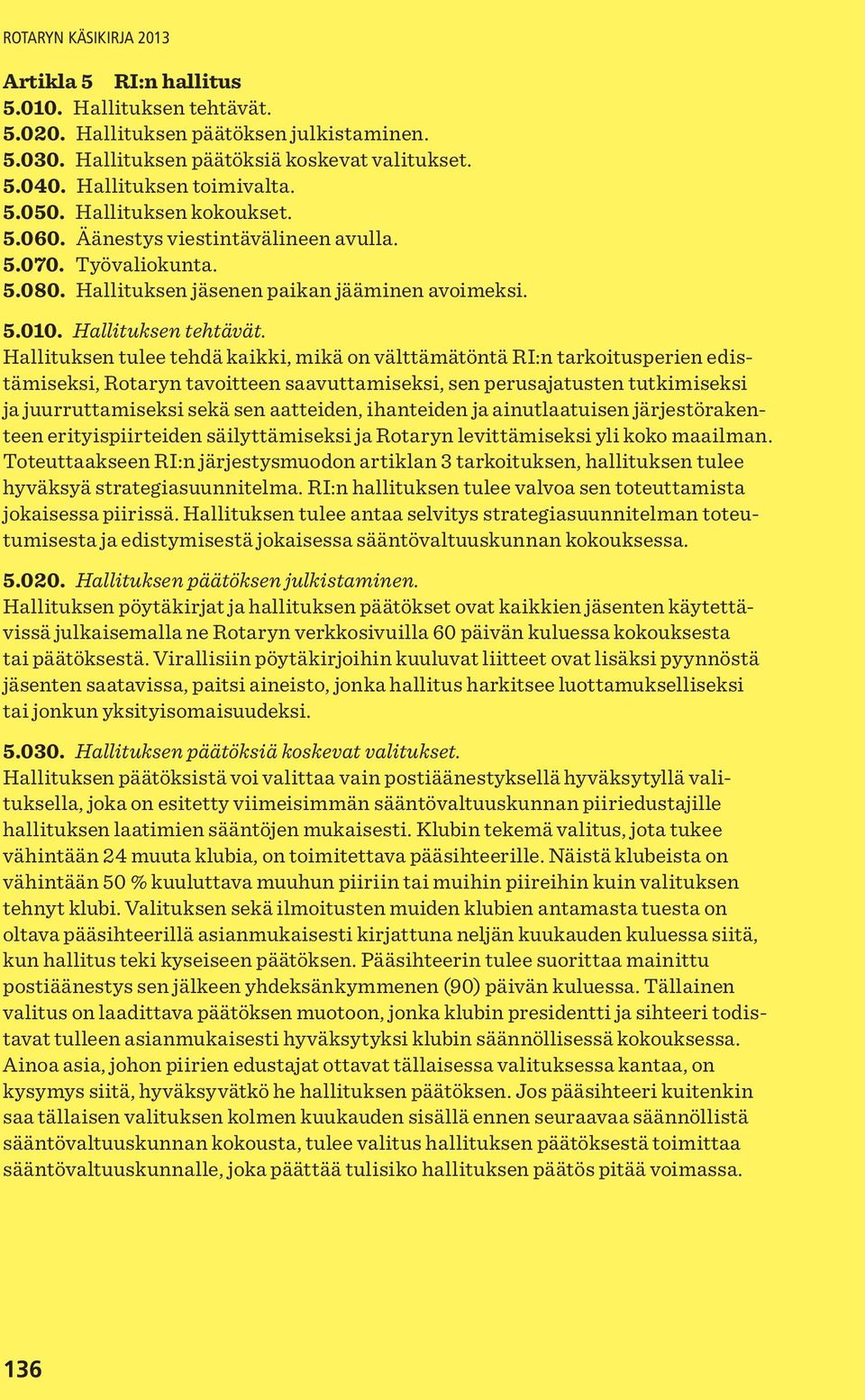 ROTARYN KÄSIKIRJA 2013

Artikla 5 RI:n hallitus
5.010. Hallituksen tehtävät.
5.020. Hallituksen päätöksen julkistaminen.
5.030. Hallituksen päätöksiä koskevat valitukset.
5.040. Hallituksen toimivalta.
5.050. Hallituksen kokoukset.
5.060. Äänestys viestintävälineen avulla.
5.070. Työvaliokunta.
5.080. Hallituksen jäsenen paikan jääminen avoimeksi.

5.010. Hallituksen tehtävät.
Hallituksen tulee tehdä kaikki, mikä on välttämätöntä RI:n tarkoitusperien edistämiseksi, Rotaryn tavoitteen saavuttamiseksi, sen perusajatusten tutkimiseksi ja juurruttamiseksi sekä sen aatteiden, ihanteiden ja ainutlaatuisen järjestörakenteen erityispiirteiden säilyttämiseksi ja Rotaryn levittämiseksi yli koko maailman. Toteuttaakseen RI:n järjestysmuodon artiklan 3 tarkoituksen, hallituksen tulee hyväksyä strategiasuunnitelma. RI:n hallituksen tulee valvoa sen toteuttamista jokaisessa piirissä. Hallituksen tulee antaa selvitys strategiasuunnitelman toteutumisesta ja edistymisestä jokaisessa sääntövaltuuskunnan kokouksessa.

5.020. Hallituksen päätöksen julkistaminen.
Hallituksen pöytäkirjat ja hallituksen päätökset ovat kaikkien jäsenten käytettävissä julkaisemalla ne Rotaryn verkkosivuilla 60 päivän kuluessa kokouksesta tai päätöksestä. Virallisiin pöytäkirjoihin kuuluvat liitteet ovat lisäksi pyynnöstä jäsenten saatavissa, paitsi aineisto, jonka hallitus harkitsee luottamukselliseksi tai jonkun yksityisomaisuudeksi.

5.030. Hallituksen päätöksiä koskevat valitukset.
Hallituksen päätöksistä voi valittaa vain postiäänestyksellä hyväksytyllä valituksella, joka on esitetty viimeisimmän sääntövaltuuskunnan piiriedustajille hallituksen laatimien sääntöjen mukaisesti. Klubin tekemä valitus, jota tukee vähintään 24 muuta klubia, on toimitettava pääsihteerille. Näistä klubeista on vähintään 50 % kuuluttava muuhun piiriin tai muihin piireihin kuin valituksen tehnyt klubi. Valituksen sekä ilmoitusten muiden klubien antamasta tuesta on oltava pääsihteerillä asianmukaisesti kirjattuna neljän kuukauden kuluessa siitä, kun hallitus teki kyseiseen päätöksen. Pääsihteerin tulee suorittaa mainittu postiäänestys sen jälkeen yhdeksänkymmenen (90) päivän kuluessa. Tällainen valitus on laadittava päätöksen muotoon, jonka klubin presidentti ja sihteeri todistavat tulleen asianmukaisesti hyväksytyksi klubin säännöllisessä kokouksessa. Ainoa asia, johon piirien edustajat ottavat tällaisessa valituksessa kantaa, on kysymys siitä, hyväksyvätkö he hallituksen päätöksen. Jos pääsihteeri kuitenkin saa tällaisen valituksen kolmen kuukauden sisällä ennen seuraavaa säännöllistä sääntövaltuuskunnan kokousta, tulee valitus hallituksen päätöksestä toimittaa sääntövaltuuskunnalle, joka päättää tulisiko hallituksen päätös pitää voimassa.

136